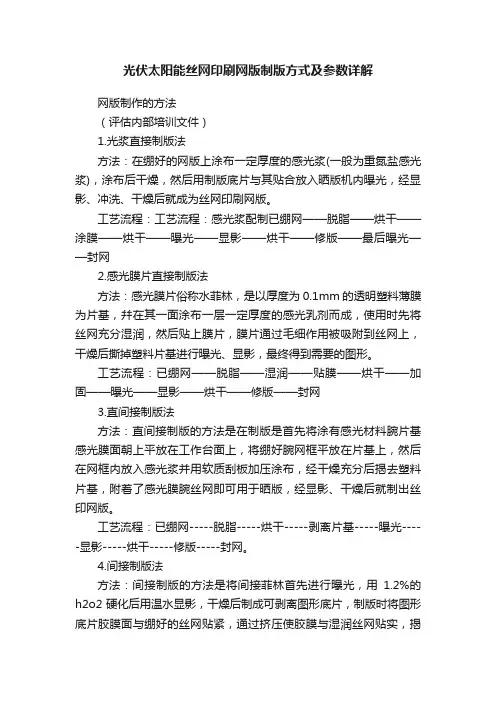 光伏太阳能丝网印刷网版制版方式及参数详解

网版制作的方法

（评估内部培训文件）

1.光浆直接制版法

方法：在绷好的网版上涂布一定厚度的感光浆(一般为重氮盐感光浆)，涂布后干燥，然后用制版底片与其贴合放入晒版机内曝光，经显影、冲洗、干燥后就成为丝网印刷网版。

工艺流程：工艺流程：感光浆配制已绷网——脱脂——烘干——涂膜——烘干——曝光——显影——烘干——修版——最后曝光——封网

2.感光膜片直接制版法

方法：感光膜片俗称水菲林，是以厚度为 0.1mm 的透明塑料薄膜为片基，并在其一面涂布一层一定厚度的感光乳剂而成，使用时先将丝网充分湿润，然后贴上膜片，膜片通过毛细作用被吸附到丝网上，干燥后撕掉塑料片基进行曝光、显影，最终得到需要的图形。

工艺流程：已绷网——脱脂——湿润——贴膜——烘干——加固——曝光——显影——烘干——修版——封网

3.直间接制版法

方法：直间接制版的方法是在制版是首先将涂有感光材料腕片基感光膜面朝上平放在工作台面上，将绷好腕网框平放在片基上，然后在网框内放入感光浆并用软质刮板加压涂布，经干燥充分后揭去塑料片基，附着了感光膜腕丝网即可用于晒版，经显影、干燥后就制出丝印网版。

工艺流程：已绷网-----脱脂-----烘干-----剥离片基-----曝光-----显影-----烘干-----修版-----封网。

4.间接制版法

方法：间接制版的方法是将间接菲林首先进行曝光，用 1.2%的 h2o2 硬化后用温水显影，干燥后制成可剥离图形底片，制版时将图形底片胶膜面与绷好的丝网贴紧，通过挤压使胶膜与湿润丝网贴实，揭